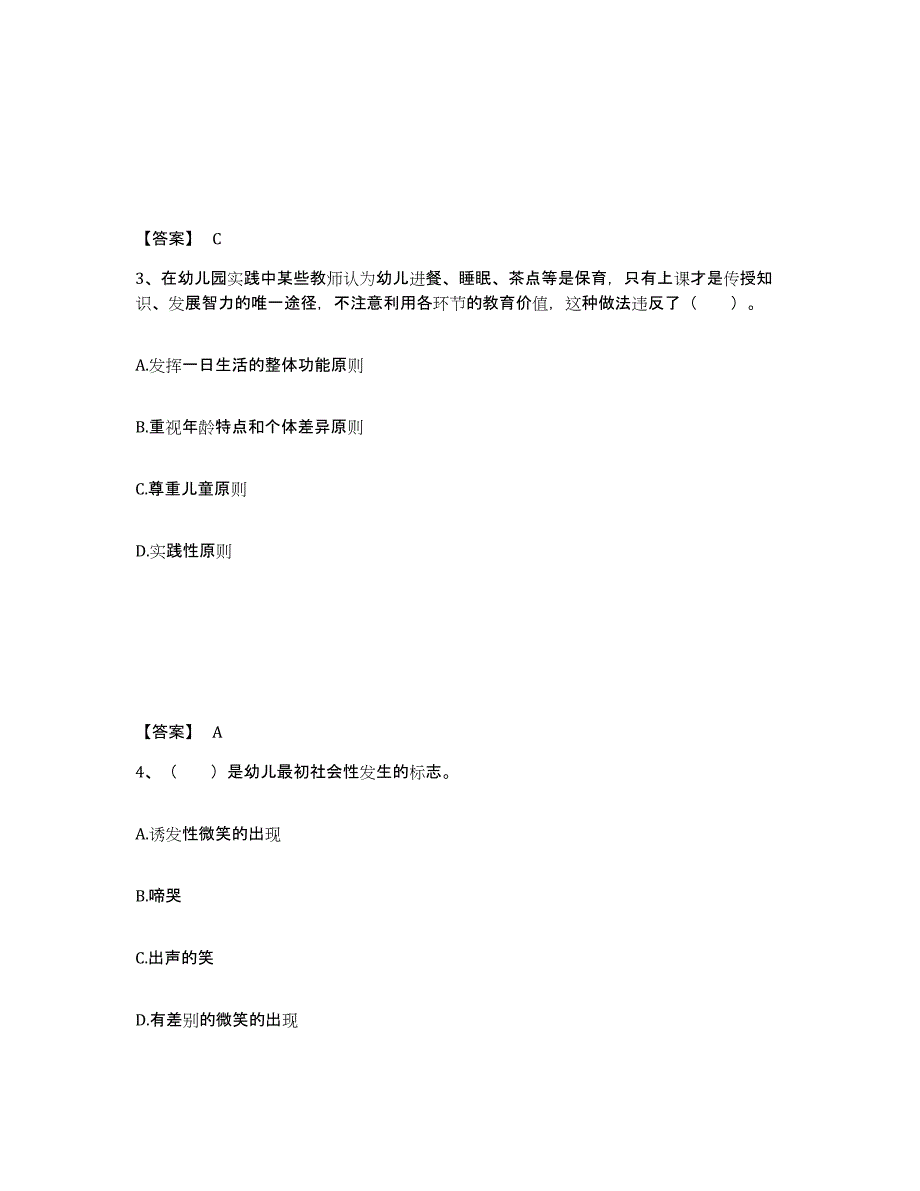 【答案】 C

3、在幼儿园实践中某些教师认为幼儿进餐、睡眠、茶点等是保育，只有上课才是传授知识、发展智力的唯一途径，不注意利用各环节的教育价值，这种做法违反了（　　）。

A.发挥一日生活的整体功能原则

B.重视年龄特点和个体差异原则

C.尊重儿童原则

D.实践性原则

【答案】 A

4、（　　）是幼儿最初社会性发生的标志。

A.诱发性微笑的出现

B.啼哭

C.出声的笑

D.有差别的微笑的出现